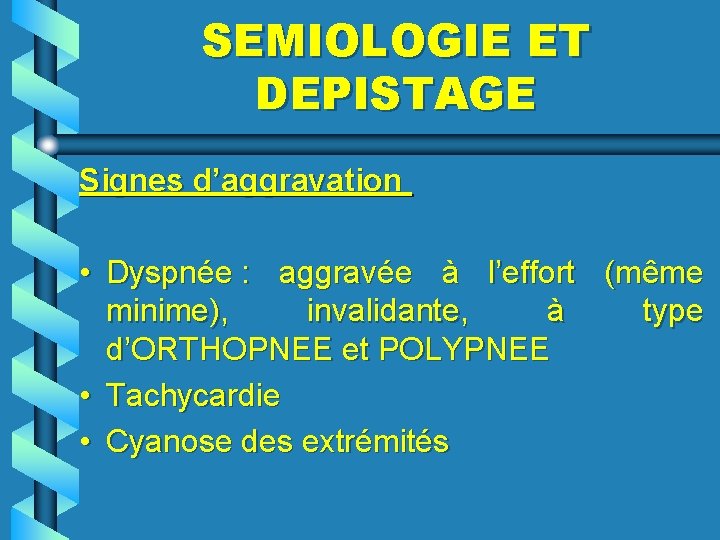 SEMIOLOGIE ET DEPISTAGE

Signes d'aggravation

• Dyspnée : aggravée à l'effort (même minime), invalidante, à type d'ORTHOPNEE et POLYPNEE
• Tachycardie
• Cyanose des extrémités